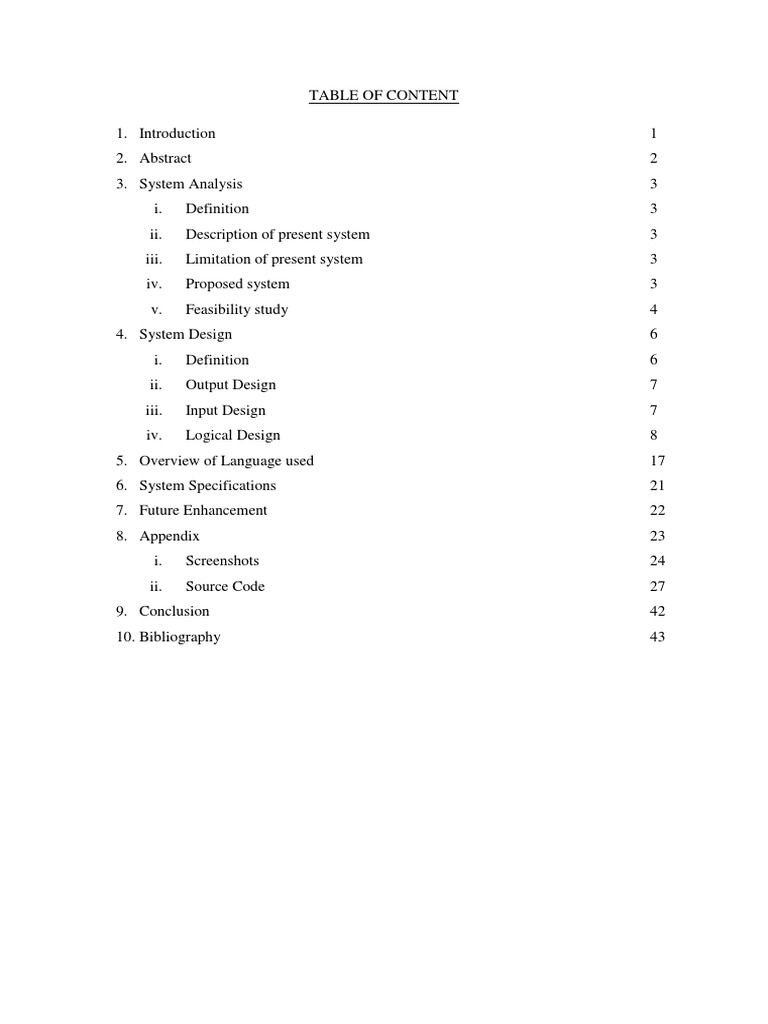 TABLE OF CONTENT

1. Introduction 1
2. Abstract 2
3. System Analysis 3
i. Definition 3
ii. Description of present system 3
iii. Limitation of present system 3
iv. Proposed system 3
v. Feasibility study 4
4. System Design 6
i. Definition 6
ii. Output Design 7
iii. Input Design 7
iv. Logical Design 8
5. Overview of Language used 17
6. System Specifications 21
7. Future Enhancement 22
8. Appendix 23
i. Screenshots 24
ii. Source Code 27
9. Conclusion 42
10. Bibliography 43